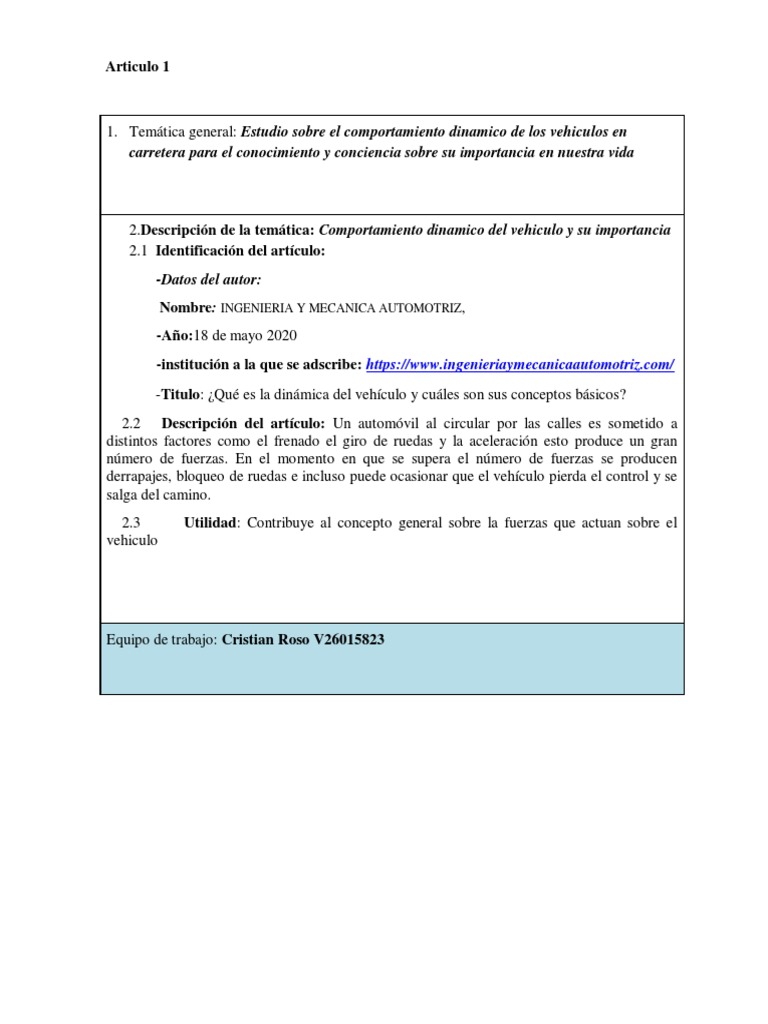 Articulo 1

1. Temática general: Estudio sobre el comportamiento dinamico de los vehiculos en carretera para el conocimiento y conciencia sobre su importancia en nuestra vida

2.Descripción de la temática: Comportamiento dinamico del vehiculo y su importancia

2.1 Identificación del artículo:

-Datos del autor:

Nombre: INGENIERIA Y MECANICA AUTOMOTRIZ,

-Año:18 de mayo 2020

-institución a la que se adscribe: https://www.ingenieriaymecanicaautomotriz.com/

-Titulo: ¿Qué es la dinámica del vehículo y cuáles son sus conceptos básicos?

2.2 Descripción del artículo: Un automóvil al circular por las calles es sometido a distintos factores como el frenado el giro de ruedas y la aceleración esto produce un gran número de fuerzas. En el momento en que se supera el número de fuerzas se producen derrapajes, bloqueo de ruedas e incluso puede ocasionar que el vehículo pierda el control y se salga del camino.

2.3 Utilidad: Contribuye al concepto general sobre la fuerzas que actuan sobre el vehiculo

Equipo de trabajo: Cristian Roso V26015823